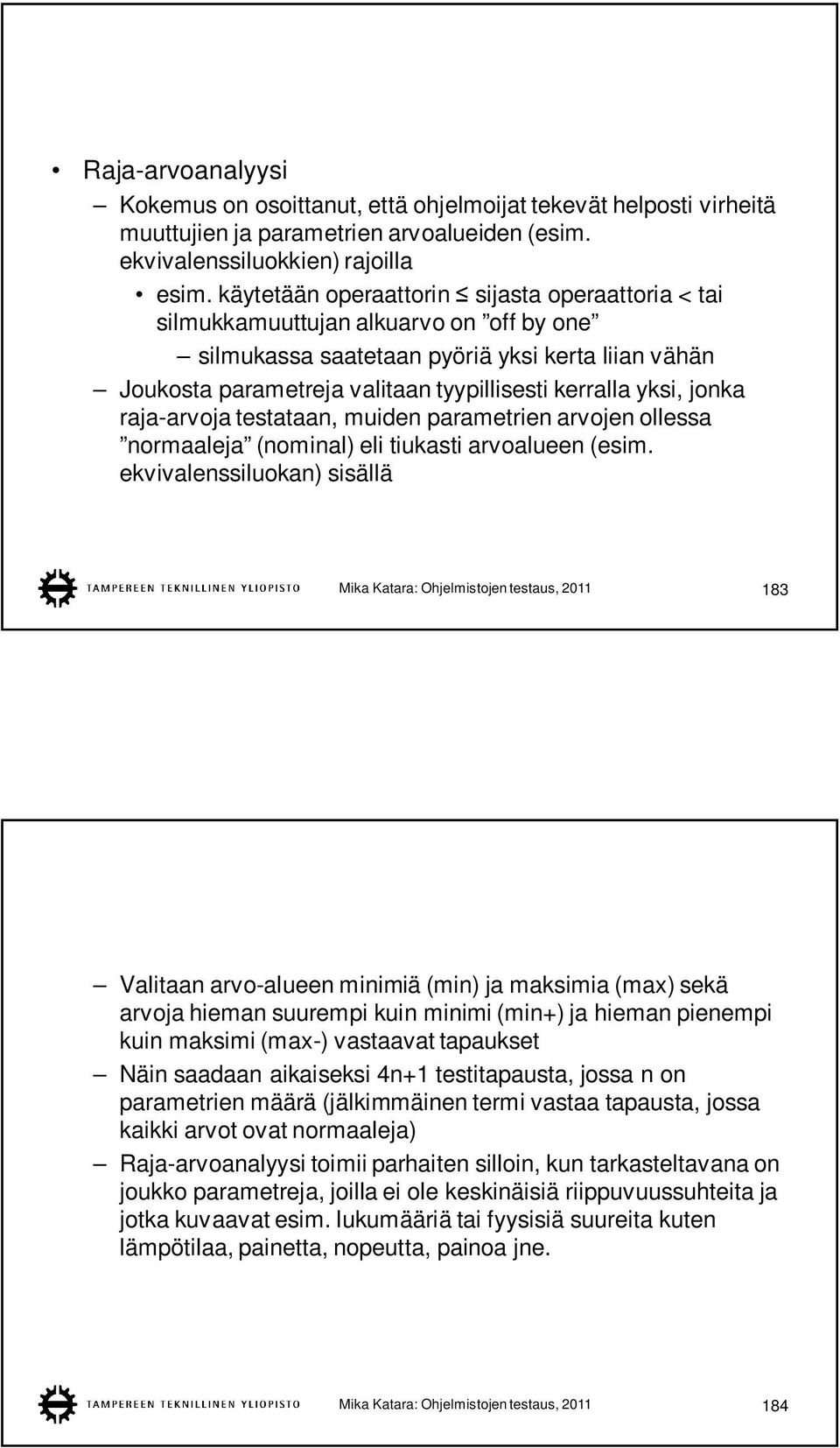 • Raja-arvoanalyysi

– Kokemus on osoittanut, että ohjelmoijat tekevät helposti virheitä muuttujien ja parametrien arvoalueiden (esim. ekvivalenssiluokkien) rajoilla

• esim. käytetään operaattorin $\leq$ sijasta operaattoria < tai silmukkamuuttujan alkuarvo on ”off by one”

– silmukassa saatetaan pyöriä yksi kerta liian vähän

– Joukosta parametreja valitaan tyypillisesti kerralla yksi, jonka raja-arvoja testataan, muiden parametrien arvojen ollessa ”normaaleja” (nominal) eli tiukasti arvoalueen (esim. ekvivalenssiluokan) sisällä

TAMPEREEN TEKNILLINEN YLIOPISTO Mika Katara: Ohjelmistojen testaus, 2011 183

– Valitaan arvo-alueen minimiä (min) ja maksimia (max) sekä arvoja hieman suurempi kuin minimi (min+) ja hieman pienempi kuin maksimi (max-) vastaavat tapaukset

– Näin saadaan aikaiseksi 4n+1 testitapausta, jossa n on parametrien määrä (jälkimmäinen termi vastaa tapausta, jossa kaikki arvot ovat normaaleja)

– Raja-arvoanalyysi toimii parhaiten silloin, kun tarkasteltavana on joukko parametreja, joilla ei ole keskinäisiä riippuvuussuhteita ja jotka kuvaavat esim. lukumääriä tai fyysisiä suureita kuten lämpötilaa, painetta, nopeutta, painoa jne.

TAMPEREEN TEKNILLINEN YLIOPISTO Mika Katara: Ohjelmistojen testaus, 2011 184